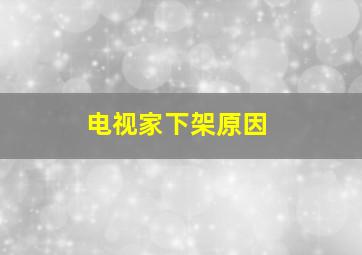 电视家下架原因